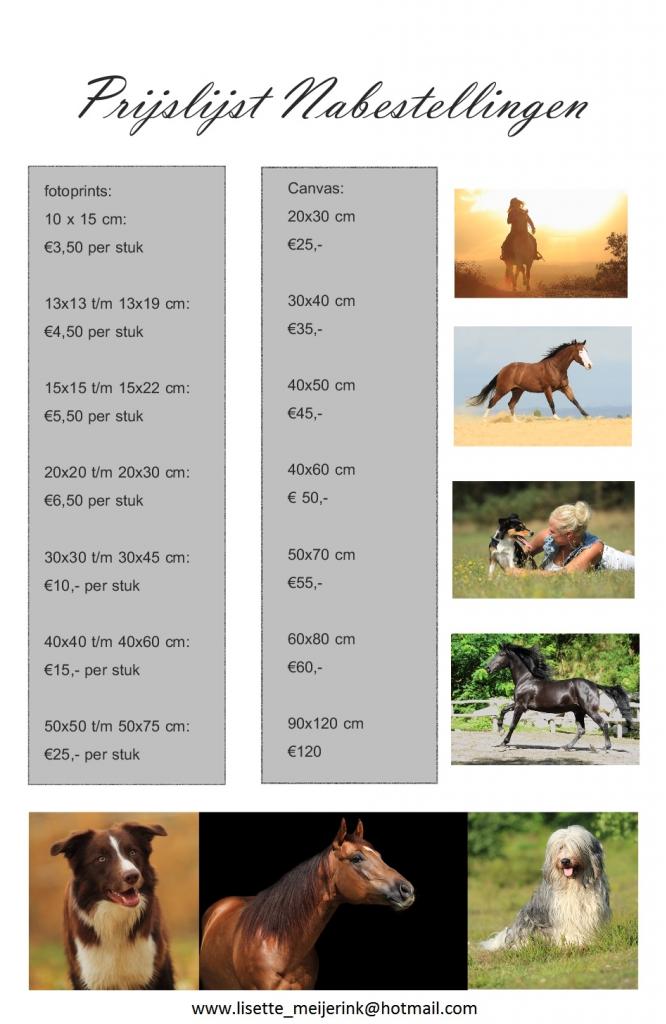 Prijslijst Nabestellingen

fotoprints:
10 x 15 cm:
€3,50 per stuk

13x13 t/m 13x19 cm:
€4,50 per stuk

15x15 t/m 15x22 cm:
€5,50 per stuk

20x20 t/m 20x30 cm:
€6,50 per stuk

30x30 t/m 30x45 cm:
€10,- per stuk

40x40 t/m 40x60 cm:
€15,- per stuk

50x50 t/m 50x75 cm:
€25,- per stuk

Canvas:
20x30 cm
€25,-

30x40 cm
€35,-

40x50 cm
€45,-

40x60 cm
€ 50,-

50x70 cm
€55,-

60x80 cm
€60,-

90x120 cm
€120

www.lisette_meijerink@hotmail.com